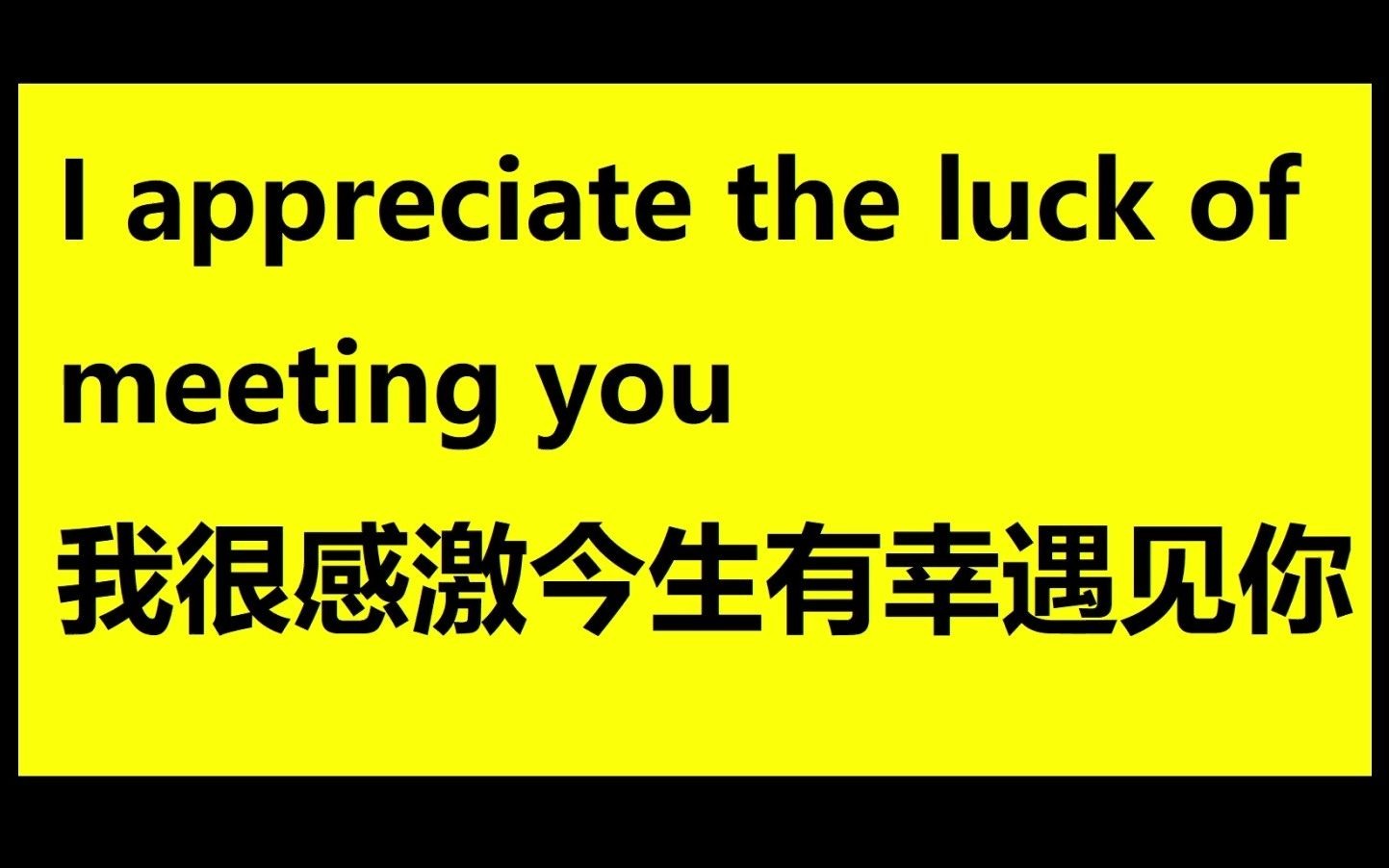 I appreciate the luck of meeting you

我很感激今生有幸遇见你